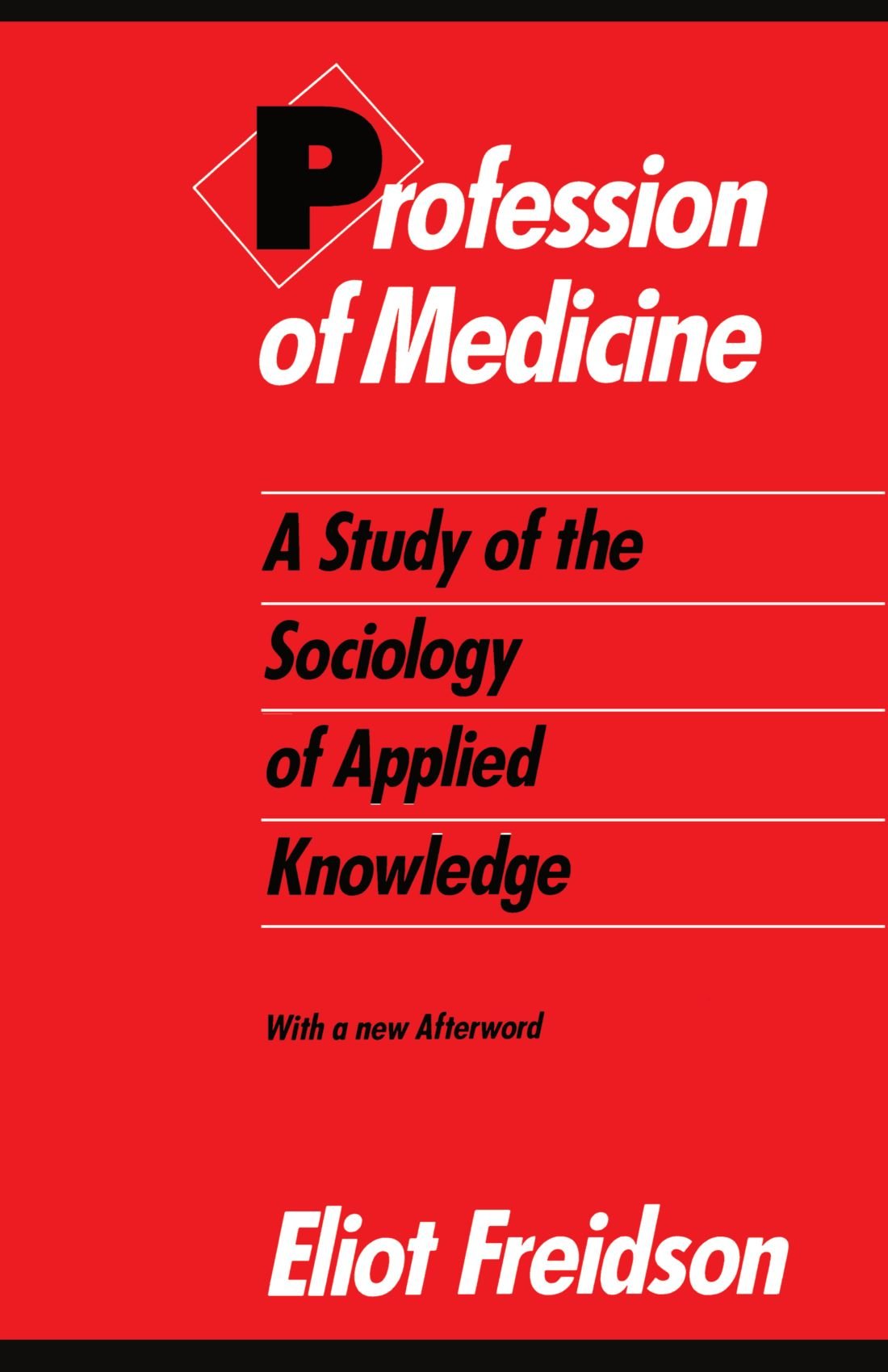 Profession of Medicine

A Study of the Sociology of Applied Knowledge

With a new Afterword

Eliot Freidson